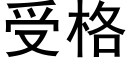 受格